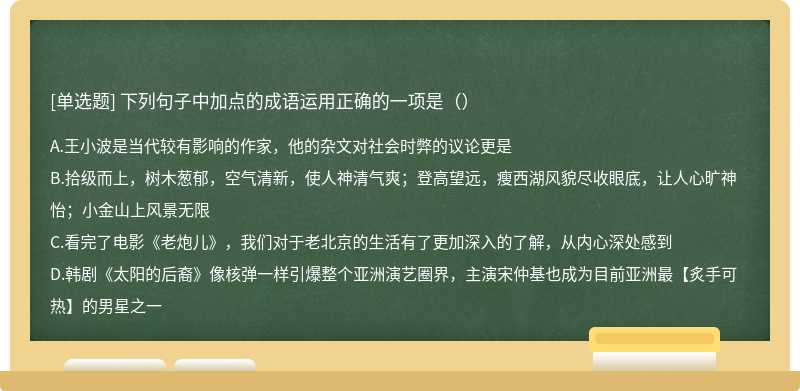 [单选题] 下列句子中加点的成语运用正确的一项是（）

A.王小波是当代较有影响的作家，他的杂文对社会时弊的议论更是

B.拾级而上，树木葱郁，空气清新，使人神清气爽；登高望远，瘦西湖风貌尽收眼底，让人心旷神怡；小金山上风景无限

C.看完了电影《老炮儿》，我们对于老北京的生活有了更加深入的了解，从内心深处感到

D.韩剧《太阳的后裔》像核弹一样引爆整个亚洲演艺圈界，主演宋仲基也成为目前亚洲最【炙手可热】的男星之一